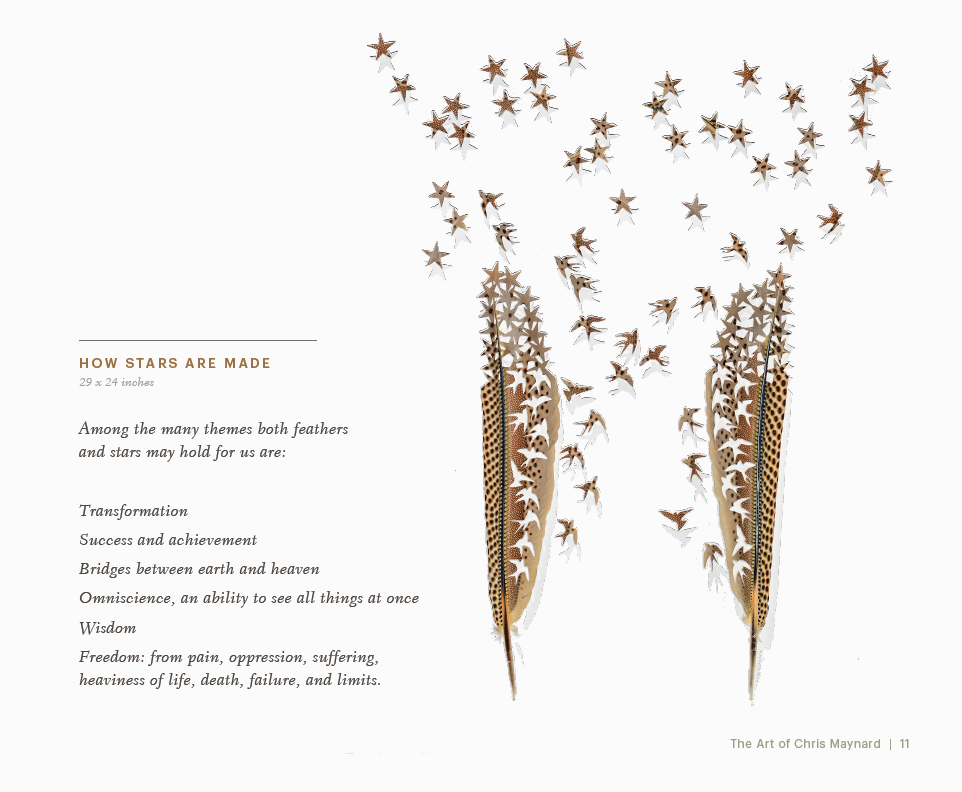 HOW STARS ARE MADE
29 x 24 inches

Among the many themes both feathers and stars may hold for us are:

Transformation
Success and achievement
Bridges between earth and heaven
Omniscience, an ability to see all things at once
Wisdom
Freedom: from pain, oppression, suffering, heaviness of life, death, failure, and limits.

The Art of Chris Maynard | 11